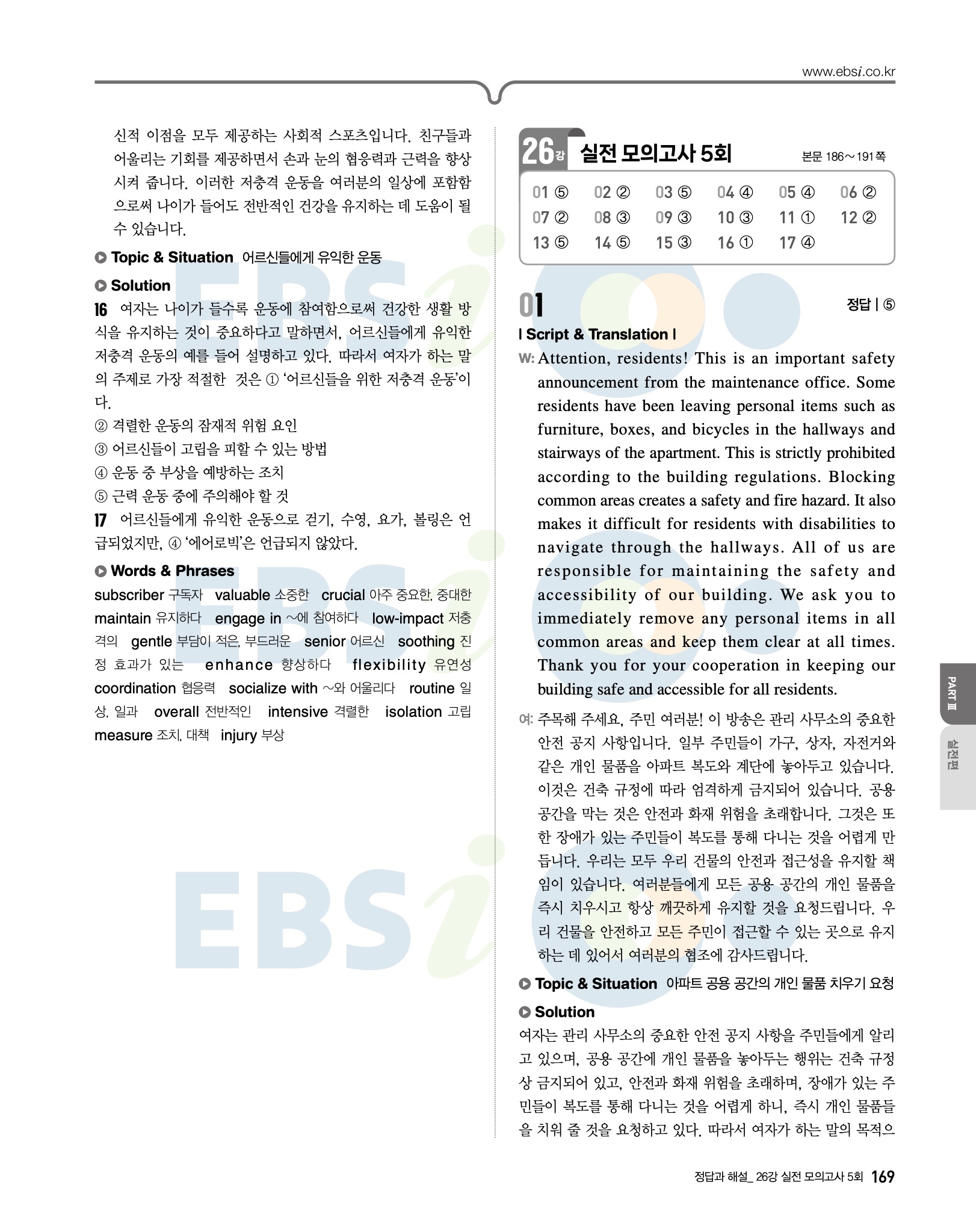 www.ebsi.co.kr

신적 이점을 모두 제공하는 사회적 스포츠입니다. 친구들과 어울리는 기회를 제공하면서 손과 눈의 협응력과 근력을 향상시켜 줍니다. 이러한 저충격 운동을 여러분의 일상에 포함함으로써 나이가 들어도 전반적인 건강을 유지하는 데 도움이 될 수 있습니다.

Topic & Situation 어르신들에게 유익한 운동

Solution

16 여자는 나이가 들수록 운동에 참여함으로써 건강한 생활 방식을 유지하는 것이 중요하다고 말하면서, 어르신들에게 유익한 저충격 운동의 예를 들어 설명하고 있다. 따라서 여자가 하는 말의 주제로 가장 적절한 것은 ① '어르신들을 위한 저충격 운동'이다.
② 격렬한 운동의 잠재적 위험 요인
③ 어르신들이 고립을 피할 수 있는 방법
④ 운동 중 부상을 예방하는 조치
⑤ 근력 운동 중에 주의해야 할 것

17 어르신들에게 유익한 운동으로 걷기, 수영, 요가, 볼링은 언급되었지만, ④ '에어로빅'은 언급되지 않았다.

Words & Phrases

subscriber 구독자 valuable 소중한 crucial 아주 중요한, 중대한 maintain 유지하다 engage in ~에 참여하다 low-impact 저충격의 gentle 부담이 적은, 부드러운 senior 어르신 soothing 진정 효과가 있는 enhance 향상하다 flexibility 유연성 coordination 협응력 socialize with ~와 어울리다 routine 일상, 일과 overall 전반적인 intensive 격렬한 isolation 고립 measure 조치, 대책 injury 부상

26강 실전 모의고사 5회 본문 186~191쪽

01 ⑤ 02 ② 03 ⑤ 04 ④ 05 ④ 06 ②
07 ② 08 ③ 09 ③ 10 ③ 11 ① 12 ②
13 ⑤ 14 ⑤ 15 ③ 16 ① 17 ④

01 정답 | ⑤

| Script & Translation |

W: Attention, residents! This is an important safety announcement from the maintenance office. Some residents have been leaving personal items such as furniture, boxes, and bicycles in the hallways and stairways of the apartment. This is strictly prohibited according to the building regulations. Blocking common areas creates a safety and fire hazard. It also makes it difficult for residents with disabilities to navigate through the hallways. All of us are responsible for maintaining the safety and accessibility of our building. We ask you to immediately remove any personal items in all common areas and keep them clear at all times. Thank you for your cooperation in keeping our building safe and accessible for all residents.

여: 주목해 주세요, 주민 여러분! 이 방송은 관리 사무소의 중요한 안전 공지 사항입니다. 일부 주민들이 가구, 상자, 자전거와 같은 개인 물품을 아파트 복도와 계단에 놓아두고 있습니다. 이것은 건축 규정에 따라 엄격하게 금지되어 있습니다. 공용 공간을 막는 것은 안전과 화재 위험을 초래합니다. 그것은 또한 장애가 있는 주민들이 복도를 통해 다니는 것을 어렵게 만듭니다. 우리는 모두 우리 건물의 안전과 접근성을 유지할 책임이 있습니다. 여러분들에게 모든 공용 공간의 개인 물품을 즉시 치우시고 항상 깨끗하게 유지할 것을 요청드립니다. 우리 건물을 안전하고 모든 주민이 접근할 수 있는 곳으로 유지하는 데 있어서 여러분의 협조에 감사드립니다.

Topic & Situation 아파트 공용 공간의 개인 물품 치우기 요청

Solution

여자는 관리 사무소의 중요한 안전 공지 사항을 주민들에게 알리고 있으며, 공용 공간에 개인 물품을 놓아두는 행위는 건축 규정상 금지되어 있고, 안전과 화재 위험을 초래하며, 장애가 있는 주민들이 복도를 통해 다니는 것을 어렵게 하니, 즉시 개인 물품들을 치워 줄 것을 요청하고 있다. 따라서 여자가 하는 말의 목적으

PART Ⅲ
실전편

정답과 해설_ 26강 실전 모의고사 5회 169

EBSi